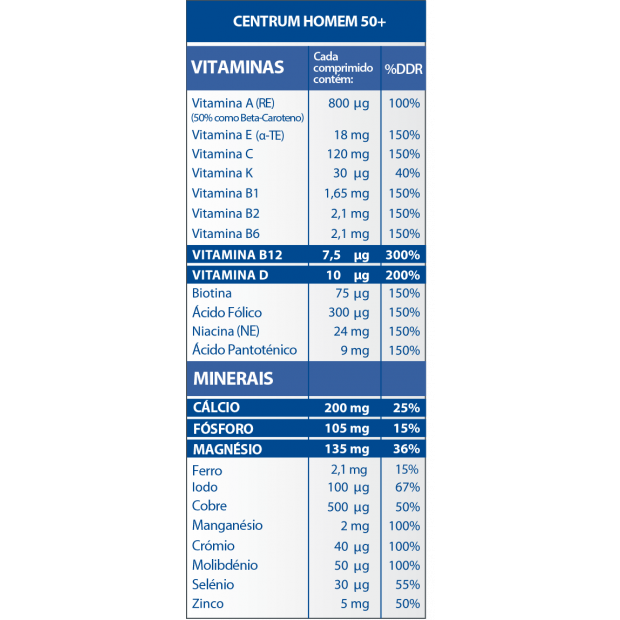 CENTRUM HOMEM 50+

| VITAMINAS | Cada comprimido contém: | %DDR |
|---|---|---|
| Vitamina A (RE) (50% como Beta-Caroteno) | 800 µg | 100% |
| Vitamina E (α-TE) | 18 mg | 150% |
| Vitamina C | 120 mg | 150% |
| Vitamina K | 30 µg | 40% |
| Vitamina B1 | 1,65 mg | 150% |
| Vitamina B2 | 2,1 mg | 150% |
| Vitamina B6 | 2,1 mg | 150% |
| VITAMINA B12 | 7,5 µg | 300% |
| VITAMINA D | 10 µg | 200% |
| Biotina | 75 µg | 150% |
| Ácido Fólico | 300 µg | 150% |
| Niacina (NE) | 24 mg | 150% |
| Ácido Pantoténico | 9 mg | 150% |
| MINERAIS | | |
| CÁLCIO | 200 mg | 25% |
| FÓSFORO | 105 mg | 15% |
| MAGNÉSIO | 135 mg | 36% |
| Ferro | 2,1 mg | 15% |
| Iodo | 100 µg | 67% |
| Cobre | 500 µg | 50% |
| Manganésio | 2 mg | 100% |
| Crómio | 40 µg | 100% |
| Molibdénio | 50 µg | 100% |
| Selénio | 30 µg | 55% |
| Zinco | 5 mg | 50% |